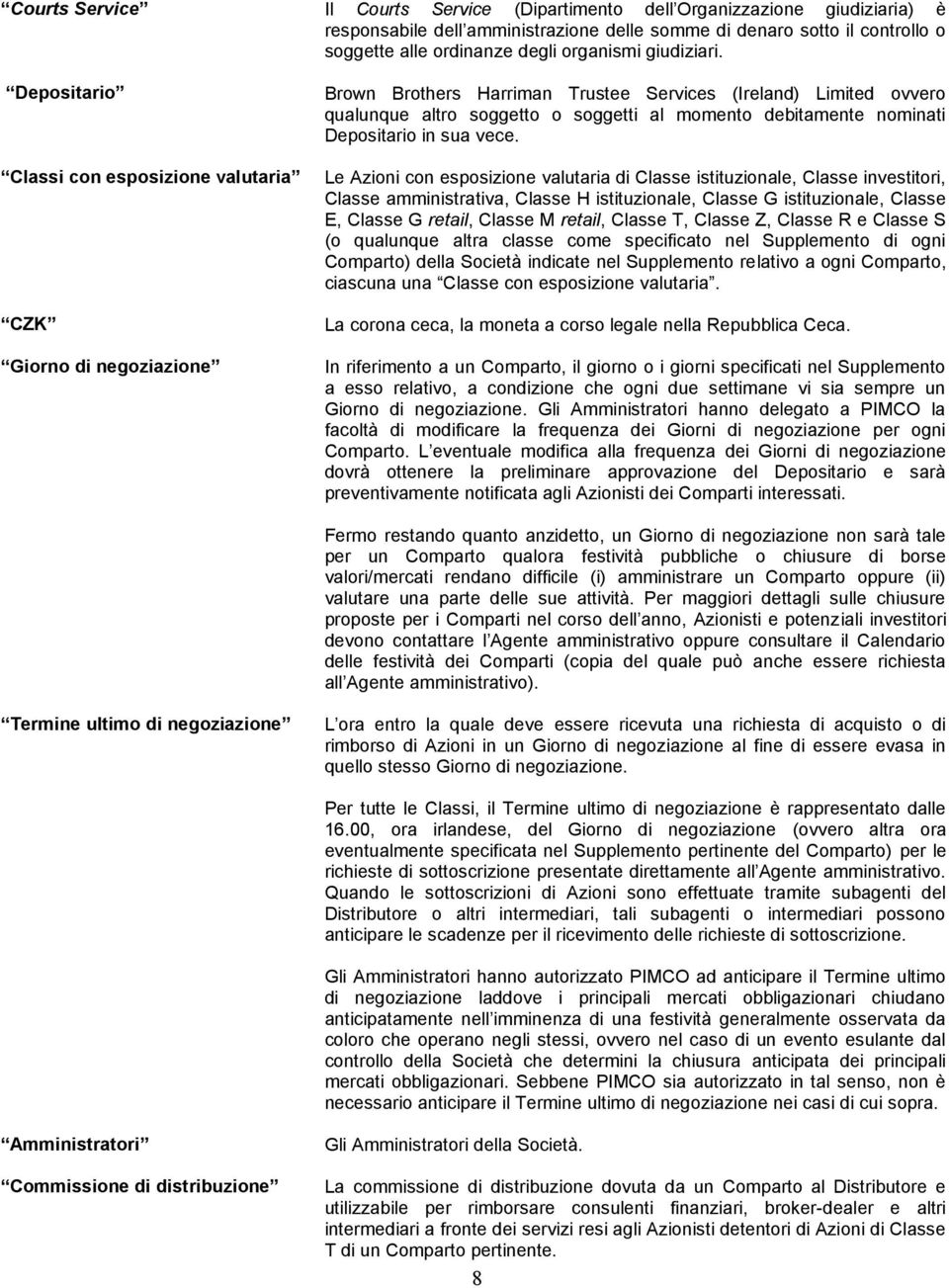 Courts Service Il Courts Service (Dipartimento dell Organizzazione giudiziaria) è responsabile dell amministrazione delle somme di denaro sotto il controllo o soggette alle ordinanze degli organismi giudiziari.

Depositario Brown Brothers Harriman Trustee Services (Ireland) Limited ovvero qualunque altro soggetto o soggetti al momento debitamente nominati Depositario in sua vece.

Classi con esposizione valutaria Le Azioni con esposizione valutaria di Classe istituzionale, Classe investitori, Classe amministrativa, Classe H istituzionale, Classe G istituzionale, Classe E, Classe G retail, Classe M retail, Classe T, Classe Z, Classe R e Classe S (o qualunque altra classe come specificato nel Supplemento di ogni Comparto) della Società indicate nel Supplemento relativo a ogni Comparto, ciascuna una Classe con esposizione valutaria .

CZK La corona ceca, la moneta a corso legale nella Repubblica Ceca.

Giorno di negoziazione In riferimento a un Comparto, il giorno o i giorni specificati nel Supplemento a esso relativo, a condizione che ogni due settimane vi sia sempre un Giorno di negoziazione. Gli Amministratori hanno delegato a PIMCO la facoltà di modificare la frequenza dei Giorni di negoziazione per ogni Comparto. L eventuale modifica alla frequenza dei Giorni di negoziazione dovrà ottenere la preliminare approvazione del Depositario e sarà preventivamente notificata agli Azionisti dei Comparti interessati.

Fermo restando quanto anzidetto, un Giorno di negoziazione non sarà tale per un Comparto qualora festività pubbliche o chiusure di borse valori/mercati rendano difficile (i) amministrare un Comparto oppure (ii) valutare una parte delle sue attività. Per maggiori dettagli sulle chiusure proposte per i Comparti nel corso dell anno, Azionisti e potenziali investitori devono contattare l Agente amministrativo oppure consultare il Calendario delle festività dei Comparti (copia del quale può anche essere richiesta all Agente amministrativo).

Termine ultimo di negoziazione L ora entro la quale deve essere ricevuta una richiesta di acquisto o di rimborso di Azioni in un Giorno di negoziazione al fine di essere evasa in quello stesso Giorno di negoziazione.

Per tutte le Classi, il Termine ultimo di negoziazione è rappresentato dalle 16.00, ora irlandese, del Giorno di negoziazione (ovvero altra ora eventualmente specificata nel Supplemento pertinente del Comparto) per le richieste di sottoscrizione presentate direttamente all Agente amministrativo. Quando le sottoscrizioni di Azioni sono effettuate tramite subagenti del Distributore o altri intermediari, tali subagenti o intermediari possono anticipare le scadenze per il ricevimento delle richieste di sottoscrizione.

Gli Amministratori hanno autorizzato PIMCO ad anticipare il Termine ultimo di negoziazione laddove i principali mercati obbligazionari chiudano anticipatamente nell imminenza di una festività generalmente osservata da coloro che operano negli stessi, ovvero nel caso di un evento esulante dal controllo della Società che determini la chiusura anticipata dei principali mercati obbligazionari. Sebbene PIMCO sia autorizzato in tal senso, non è necessario anticipare il Termine ultimo di negoziazione nei casi di cui sopra.

Amministratori Gli Amministratori della Società.

Commissione di distribuzione La commissione di distribuzione dovuta da un Comparto al Distributore e utilizzabile per rimborsare consulenti finanziari, broker-dealer e altri intermediari a fronte dei servizi resi agli Azionisti detentori di Azioni di Classe T di un Comparto pertinente.

8